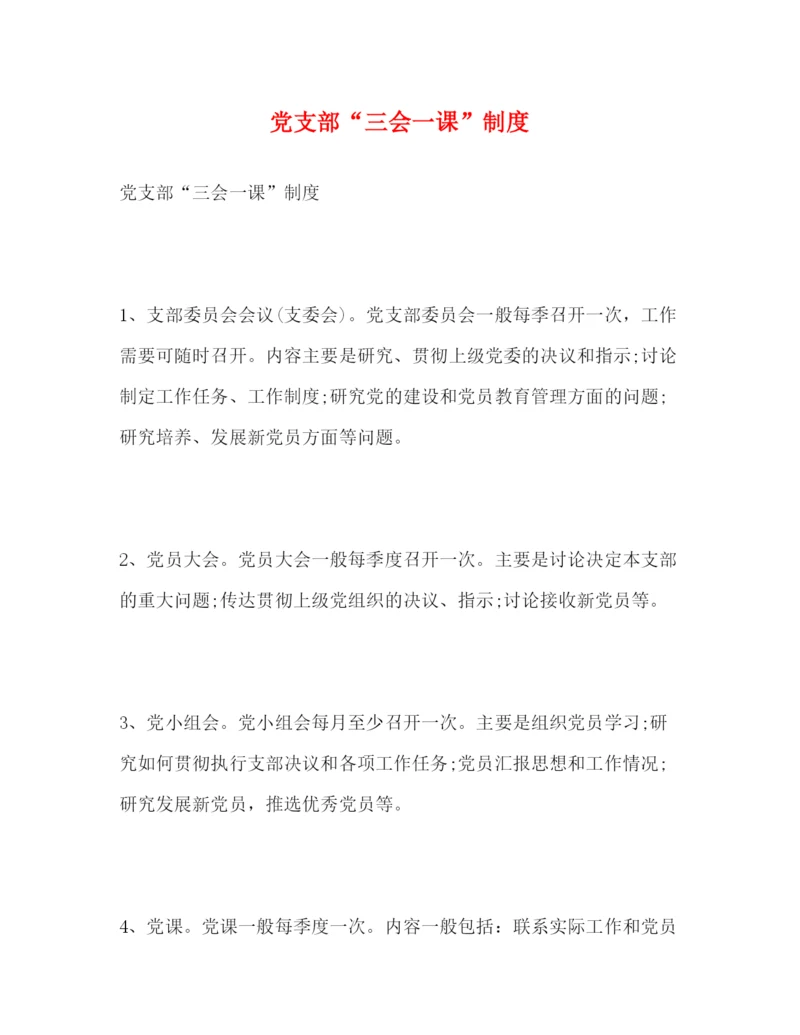 党支部“三会一课”制度

党支部“三会一课”制度

1、支部委员会会议(支委会)。党支部委员会一般每季召开一次，工作需要可随时召开。内容主要是研究、贯彻上级党委的决议和指示;讨论制定工作任务、工作制度;研究党的建设和党员教育管理方面的问题;研究培养、发展新党员方面等问题。

2、党员大会。党员大会一般每季度召开一次。主要是讨论决定本支部的重大问题;传达贯彻上级党组织的决议、指示;讨论接收新党员等。

3、党小组会。党小组会每月至少召开一次。主要是组织党员学习;研究如何贯彻执行支部决议和各项工作任务;党员汇报思想和工作情况;研究发展新党员，推选优秀党员等。

4、党课。党课一般每季度一次。内容一般包括：联系实际工作和党员